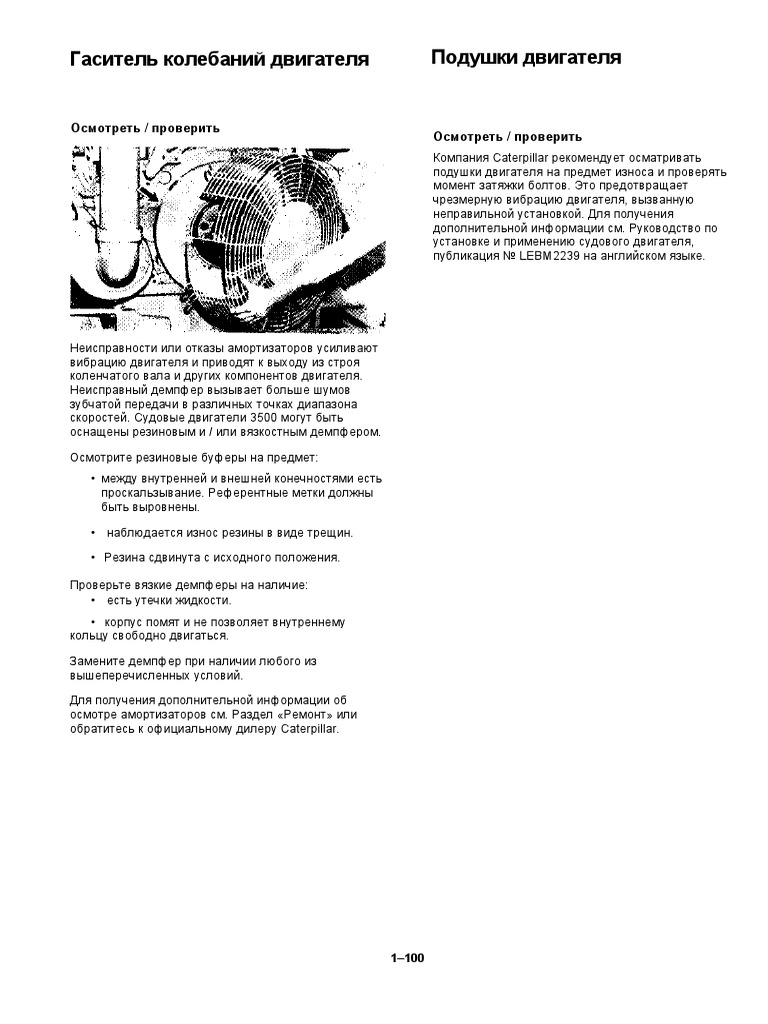 Гаситель колебаний двигателя

Осмотреть / проверить

Неисправности или отказы амортизаторов усиливают вибрацию двигателя и приводят к выходу из строя коленчатого вала и других компонентов двигателя. Неисправный демпфер вызывает больше шумов зубчатой передачи в различных точках диапазона скоростей. Судовые двигатели 3500 могут быть оснащены резиновым и / или вязкостным демпфером.

Осмотрите резиновые буферы на предмет:

• между внутренней и внешней конечностями есть проскальзывание. Референтные метки должны быть выровнены.

• наблюдается износ резины в виде трещин.

• Резина сдвинута с исходного положения.

Проверьте вязкие демпферы на наличие:

• есть утечки жидкости.

• корпус помят и не позволяет внутреннему кольцу свободно двигаться.

Замените демпфер при наличии любого из вышеперечисленных условий.

Для получения дополнительной информации об осмотре амортизаторов см. Раздел «Ремонт» или обратитесь к официальному дилеру Caterpillar.

Подушки двигателя

Осмотреть / проверить

Компания Caterpillar рекомендует осматривать подушки двигателя на предмет износа и проверять момент затяжки болтов. Это предотвращает чрезмерную вибрацию двигателя, вызванную неправильной установкой. Для получения дополнительной информации см. Руководство по установке и применению судового двигателя, публикация № LEBM2239 на английском языке.

1–100